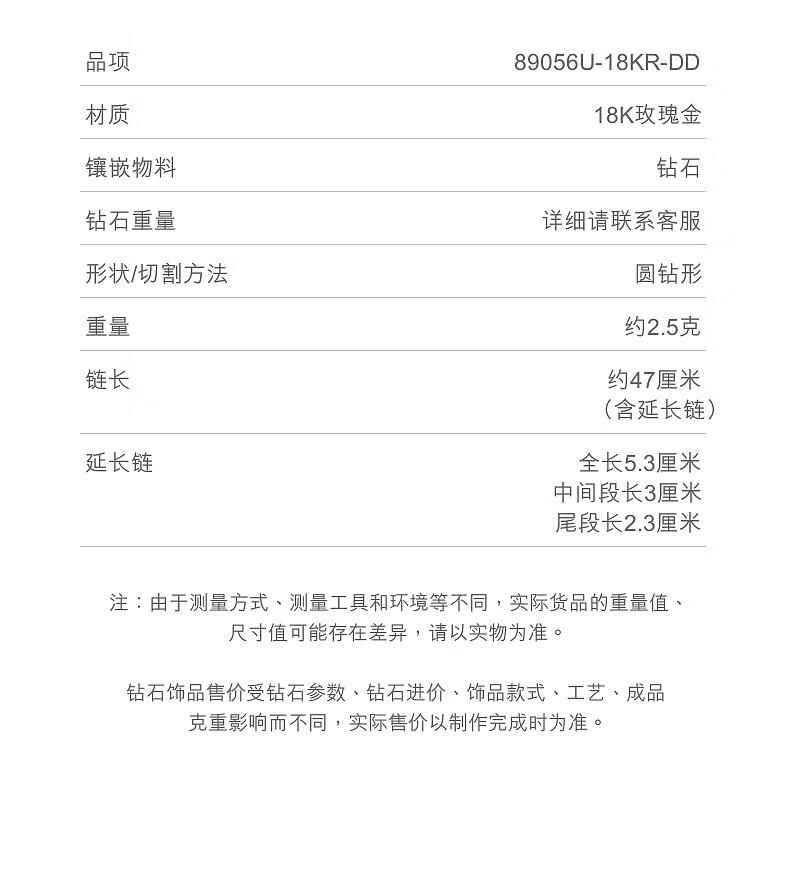 | 品项 | 89056U-18KR-DD |
|---|---|
| 材质 | 18K玫瑰金 |
| 镶嵌物料 | 钻石 |
| 钻石重量 | 详细请联系客服 |
| 形状/切割方法 | 圆钻形 |
| 重量 | 约2.5克 |
| 链长 | 约47厘米（含延长链） |
| 延长链 | 全长5.3厘米 中间段长3厘米 尾段长2.3厘米 |

注：由于测量方式、测量工具和环境等不同，实际货品的重量值、尺寸值可能存在差异，请以实物为准。

钻石饰品售价受钻石参数、钻石进价、饰品款式、工艺、成品克重影响而不同，实际售价以制作完成时为准。